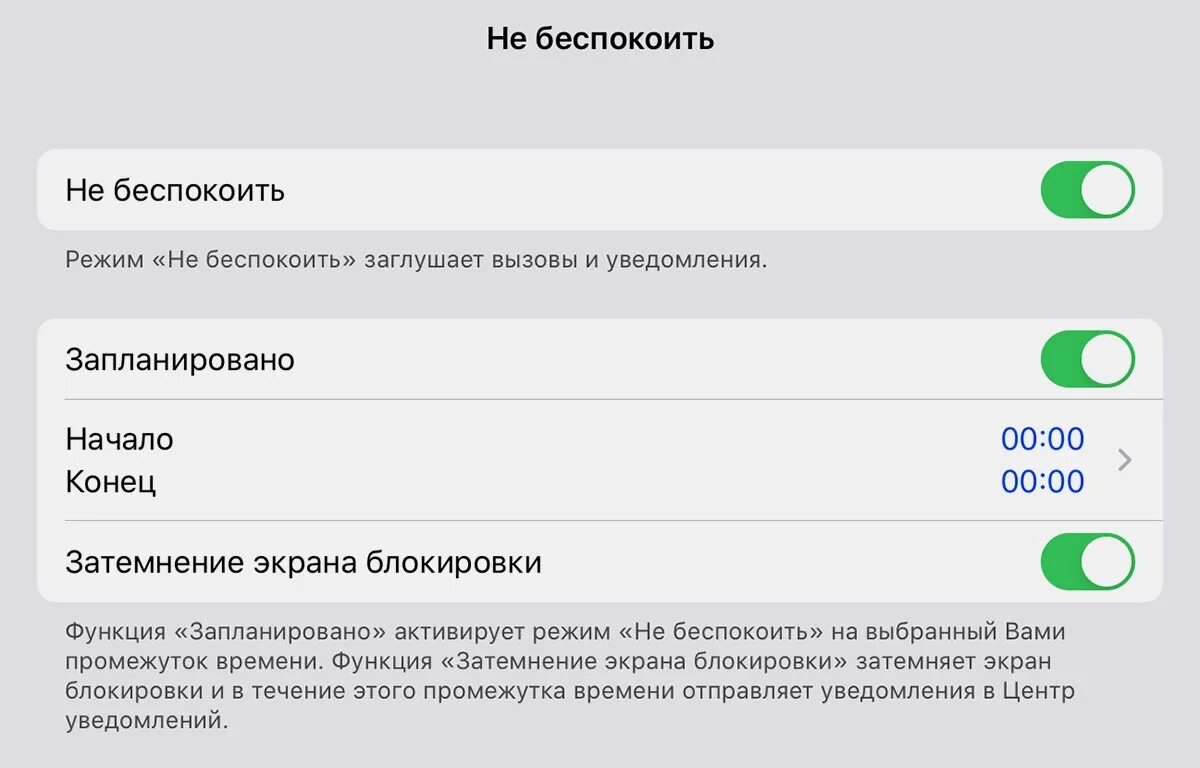 Не беспокоить

Не беспокоить

Режим «Не беспокоить» заглушает вызовы и уведомления.

Запланировано

Начало 00:00
Конец 00:00

Затемнение экрана блокировки

Функция «Запланировано» активирует режим «Не беспокоить» на выбранный Вами промежуток времени. Функция «Затемнение экрана блокировки» затемняет экран блокировки и в течение этого промежутка времени отправляет уведомления в Центр уведомлений.